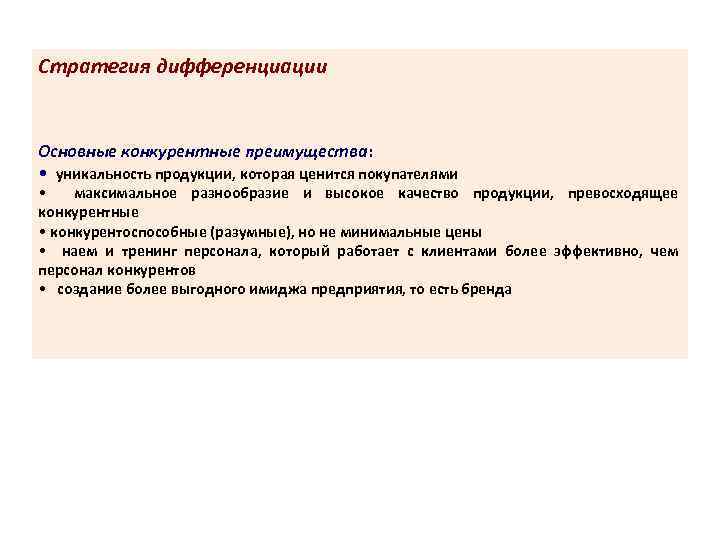 Стратегия дифференциации

Основные конкурентные преимущества:
• уникальность продукции, которая ценится покупателями
• максимальное разнообразие и высокое качество продукции, превосходящее конкурентные
• конкурентоспособные (разумные), но не минимальные цены
• наем и тренинг персонала, который работает с клиентами более эффективно, чем персонал конкурентов
• создание более выгодного имиджа предприятия, то есть бренда